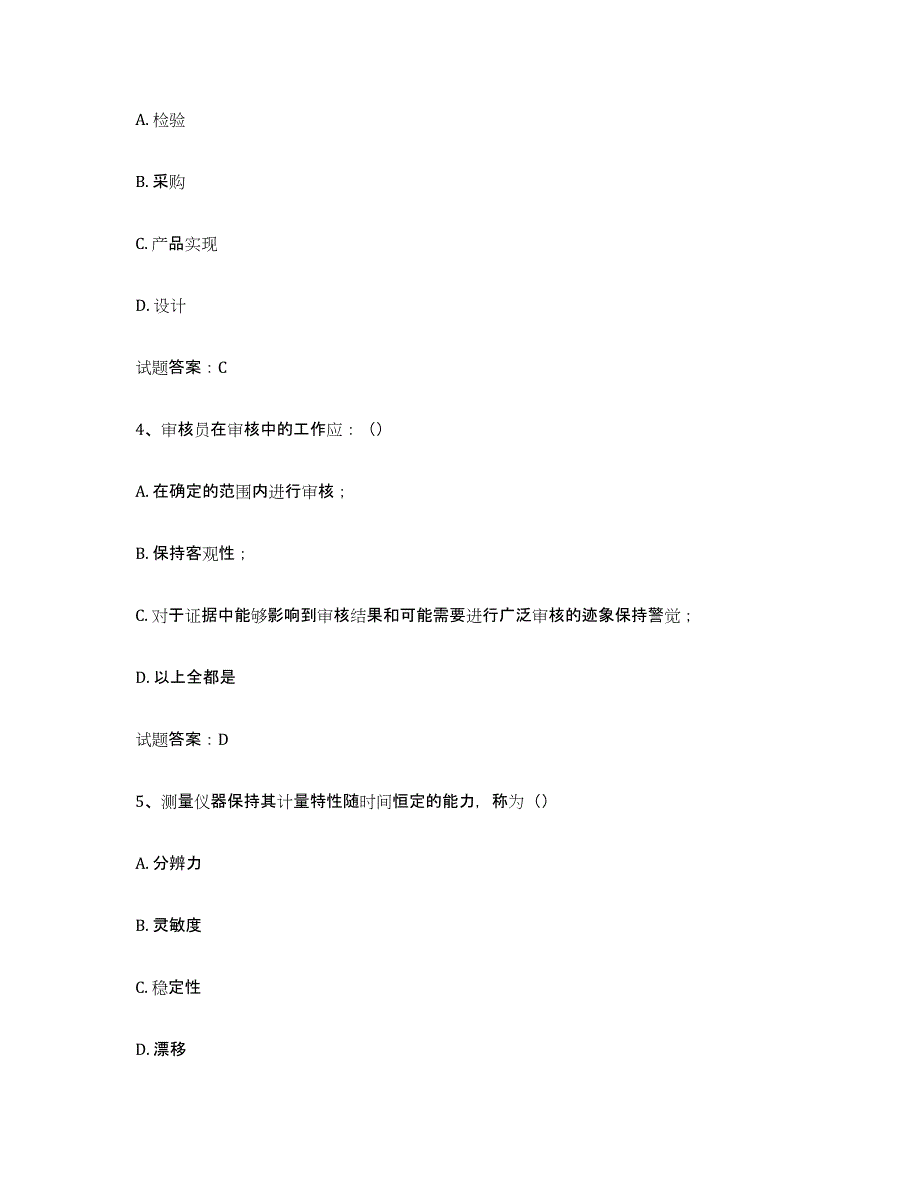 A. 检验

B. 采购

C. 产品实现

D. 设计

试题答案：C

4、审核员在审核中的工作应：()

A. 在确定的范围内进行审核；

B. 保持客观性；

C. 对于证据中能够影响到审核结果和可能需要进行广泛审核的迹象保持警觉；

D. 以上全都是

试题答案：D

5、测量仪器保持其计量特性随时间恒定的能力，称为()

A. 分辨力

B. 灵敏度

C. 稳定性

D. 漂移